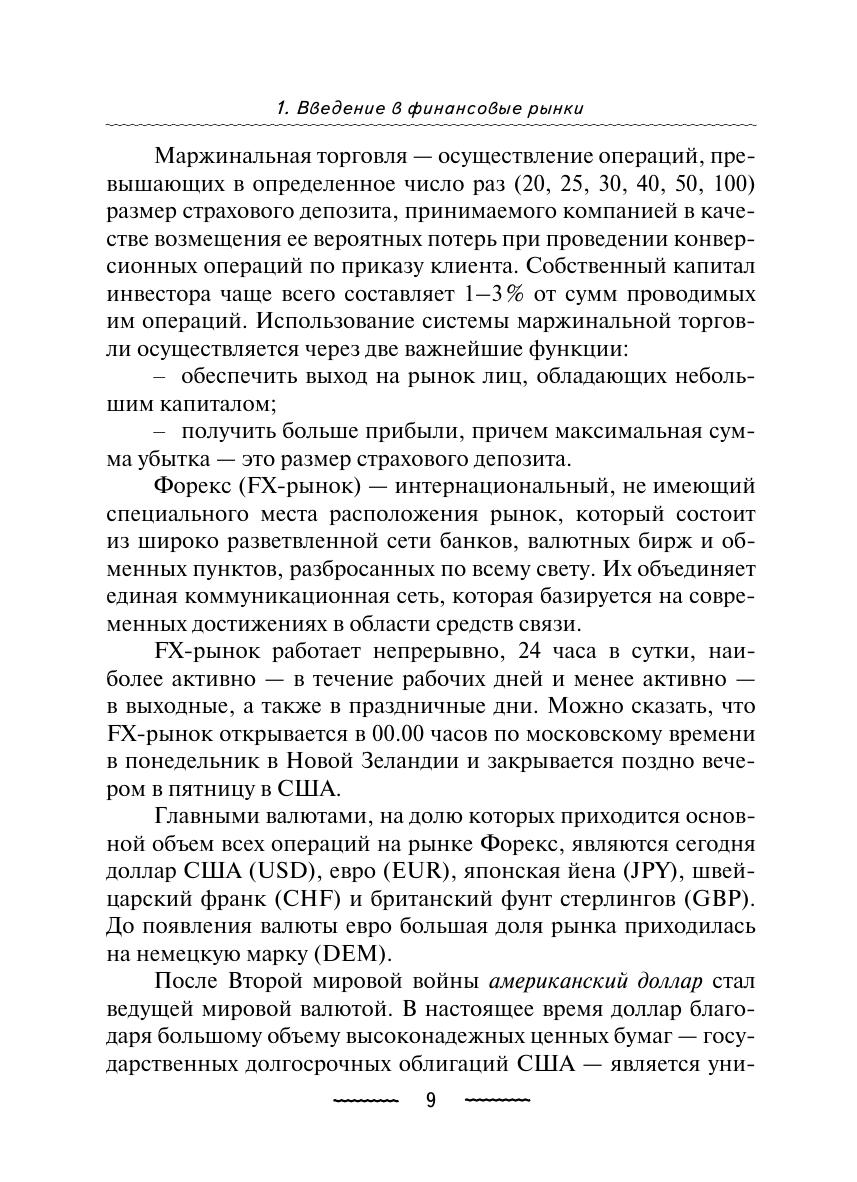 1. Введение в финансовые рынки

Маржинальная торговля — осуществление операций, превышающих в определенное число раз (20, 25, 30, 40, 50, 100) размер страхового депозита, принимаемого компанией в качестве возмещения ее вероятных потерь при проведении конверсионных операций по приказу клиента. Собственный капитал инвестора чаще всего составляет 1–3% от сумм проводимых им операций. Использование системы маржинальной торговли осуществляется через две важнейшие функции:

– обеспечить выход на рынок лиц, обладающих небольшим капиталом;

– получить больше прибыли, причем максимальная сумма убытка — это размер страхового депозита.

Форекс (FX-рынок) — интернациональный, не имеющий специального места расположения рынок, который состоит из широко разветвленной сети банков, валютных бирж и обменных пунктов, разбросанных по всему свету. Их объединяет единая коммуникационная сеть, которая базируется на современных достижениях в области средств связи.

FX-рынок работает непрерывно, 24 часа в сутки, наиболее активно — в течение рабочих дней и менее активно — в выходные, а также в праздничные дни. Можно сказать, что FX-рынок открывается в 00.00 часов по московскому времени в понедельник в Новой Зеландии и закрывается поздно вечером в пятницу в США.

Главными валютами, на долю которых приходится основной объем всех операций на рынке Форекс, являются сегодня доллар США (USD), евро (EUR), японская йена (JPY), швейцарский франк (CHF) и британский фунт стерлингов (GBP). До появления валюты евро большая доля рынка приходилась на немецкую марку (DEM).

После Второй мировой войны американский доллар стал ведущей мировой валютой. В настоящее время доллар благодаря большому объему высоконадежных ценных бумаг — государственных долгосрочных облигаций США — является уни-

9